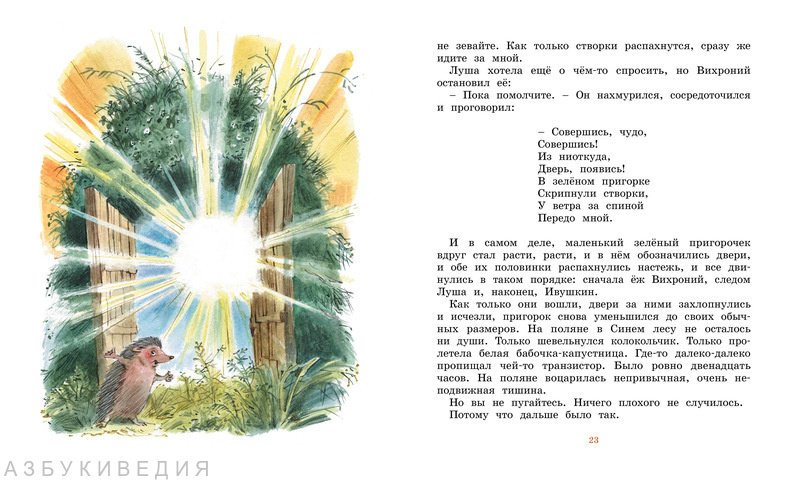 не зевайте. Как только створки распахнутся, сразу же идите за мной.

Луша хотела ещё о чём-то спросить, но Вихроний остановил её:

– Пока помолчите. – Он нахмурился, сосредоточился и проговорил:

– Совершись, чудо,
Совершись!
Из ниоткуда,
Дверь, появись!
В зелёном пригорке
Скрипнули створки,
У ветра за спиной
Передо мной.

И в самом деле, маленький зелёный пригорочек вдруг стал расти, расти, и в нём обозначились двери, и обе их половинки распахнулись настежь, и все двинулись в таком порядке: сначала ёж Вихроний, следом Луша и, наконец, Ивушкин.

Как только они вошли, двери за ними захлопнулись и исчезли, пригорок снова уменьшился до своих обычных размеров. На поляне в Синем лесу не осталось ни души. Только шевельнулся колокольчик. Только пролетела белая бабочка-капустница. Где-то далеко-далеко пропищал чей-то транзистор. Было ровно двенадцать часов. На поляне воцарилась непривычная, очень неподвижная тишина.

Но вы не пугайтесь. Ничего плохого не случилось.

Потому что дальше было так.

23

АЗБУКИВЕДИЯ